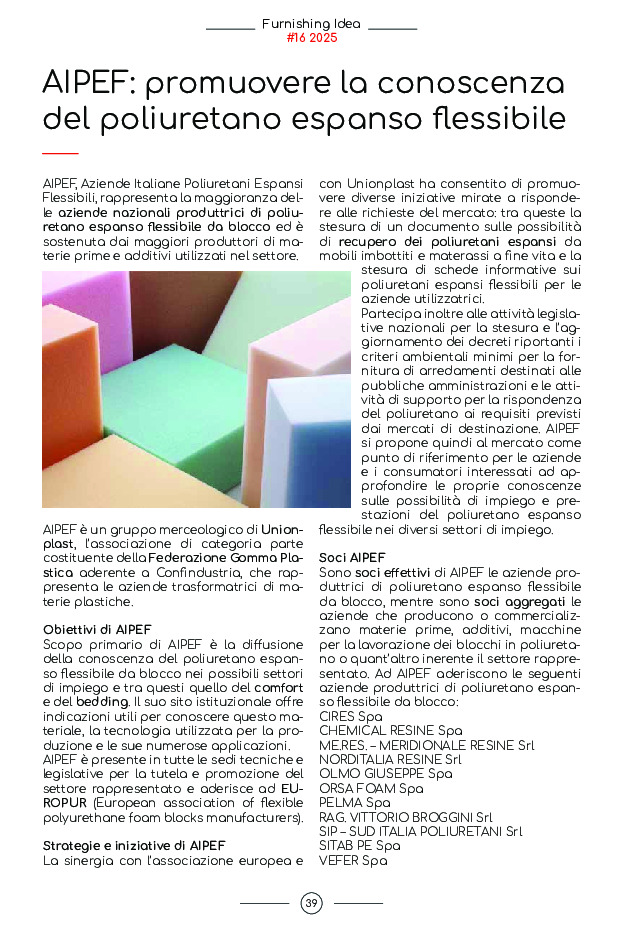 Furnishing Idea
#16 2025

AIPEF: promuovere la conoscenza del poliuretano espanso flessibile

AIPEF, Aziende Italiane Poliuretani Espansi Flessibili, rappresenta la maggioranza delle aziende nazionali produttrici di poliuretano espanso flessibile da blocco ed è sostenuta dai maggiori produttori di materie prime e additivi utilizzati nel settore.

AIPEF è un gruppo merceologico di Unionplast, l'associazione di categoria parte costituente della Federazione Gomma Plastica aderente a Confindustria, che rappresenta le aziende trasformatrici di materie plastiche.

Obiettivi di AIPEF
Scopo primario di AIPEF è la diffusione della conoscenza del poliuretano espanso flessibile da blocco nei possibili settori di impiego e tra questi quello del comfort e del bedding. Il suo sito istituzionale offre indicazioni utili per conoscere questo materiale, la tecnologia utilizzata per la produzione e le sue numerose applicazioni.
AIPEF è presente in tutte le sedi tecniche e legislative per la tutela e promozione del settore rappresentato e aderisce ad EUROPUR (European association of flexible polyurethane foam blocks manufacturers).

Strategie e iniziative di AIPEF
La sinergia con l'associazione europea e con Unionplast ha consentito di promuovere diverse iniziative mirate a rispondere alle richieste del mercato: tra queste la stesura di un documento sulle possibilità di recupero dei poliuretani espansi da mobili imbottiti e materassi a fine vita e la stesura di schede informative sui poliuretani espansi flessibili per le aziende utilizzatrici.
Partecipa inoltre alle attività legislative nazionali per la stesura e l'aggiornamento dei decreti riportanti i criteri ambientali minimi per la fornitura di arredamenti destinati alle pubbliche amministrazioni e le attività di supporto per la rispondenza del poliuretano ai requisiti previsti dai mercati di destinazione. AIPEF si propone quindi al mercato come punto di riferimento per le aziende e i consumatori interessati ad approfondire le proprie conoscenze sulle possibilità di impiego e prestazioni del poliuretano espanso flessibile nei diversi settori di impiego.

Soci AIPEF
Sono soci effettivi di AIPEF le aziende produttrici di poliuretano espanso flessibile da blocco, mentre sono soci aggregati le aziende che producono o commercializzano materie prime, additivi, macchine per la lavorazione dei blocchi in poliuretano o quant'altro inerente il settore rappresentato. Ad AIPEF aderiscono le seguenti aziende produttrici di poliuretano espanso flessibile da blocco:
CIRES Spa
CHEMICAL RESINE Spa
ME.RES. – MERIDIONALE RESINE Srl
NORDITALIA RESINE Srl
OLMO GIUSEPPE Spa
ORSA FOAM Spa
PELMA Spa
RAG. VITTORIO BROGGINI Srl
SIP – SUD ITALIA POLIURETANI Srl
SITAB PE Spa
VEFER Spa

39